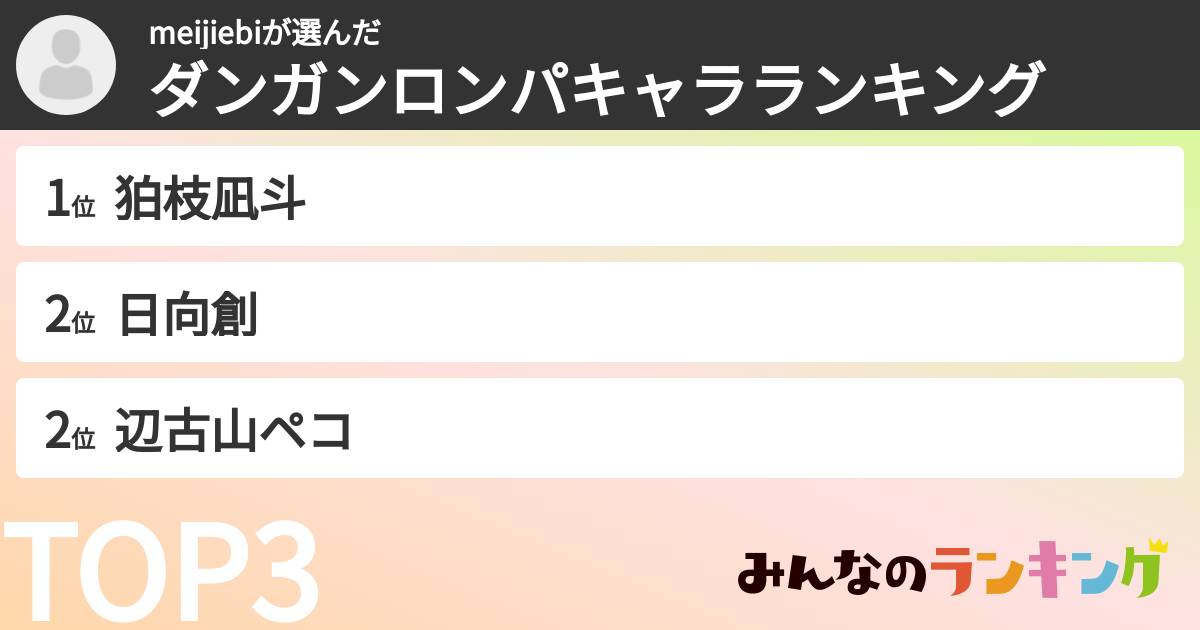 meijiebiが選んだ
ダンガンロンパキャラランキング

1位 狛枝凪斗

2位 日向創

2位 辺古山ペコ

TOP3

みんなのランキング